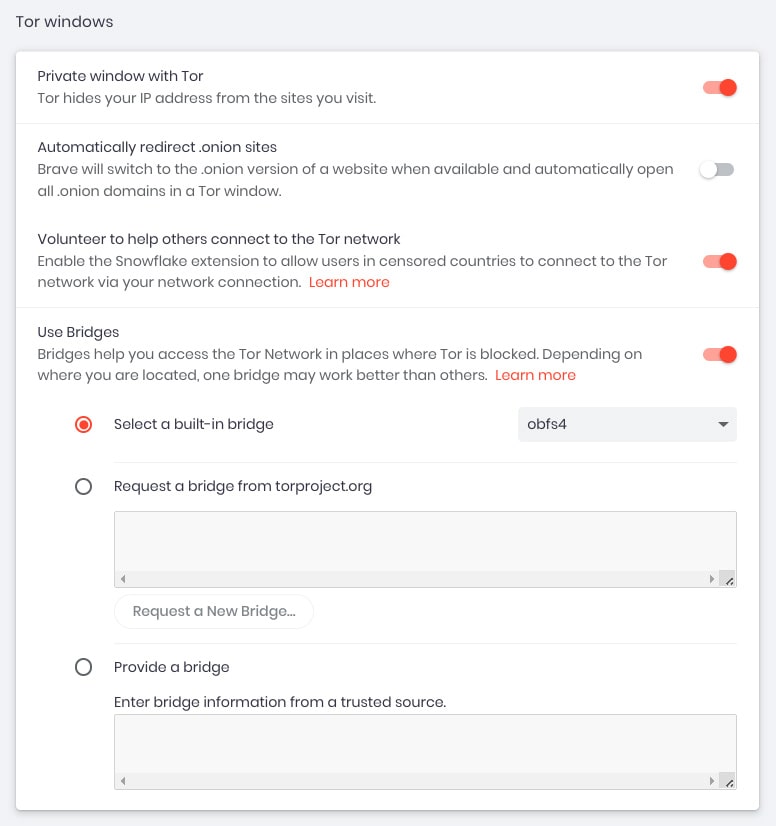 Tor windows

Private window with Tor
Tor hides your IP address from the sites you visit.

Automatically redirect .onion sites
Brave will switch to the .onion version of a website when available and automatically open all .onion domains in a Tor window.

Volunteer to help others connect to the Tor network
Enable the Snowflake extension to allow users in censored countries to connect to the Tor network via your network connection. Learn more

Use Bridges
Bridges help you access the Tor Network in places where Tor is blocked. Depending on where you are located, one bridge may work better than others. Learn more

Select a built-in bridge

obfs4

Request a bridge from torproject.org

Request a New Bridge...

Provide a bridge

Enter bridge information from a trusted source.